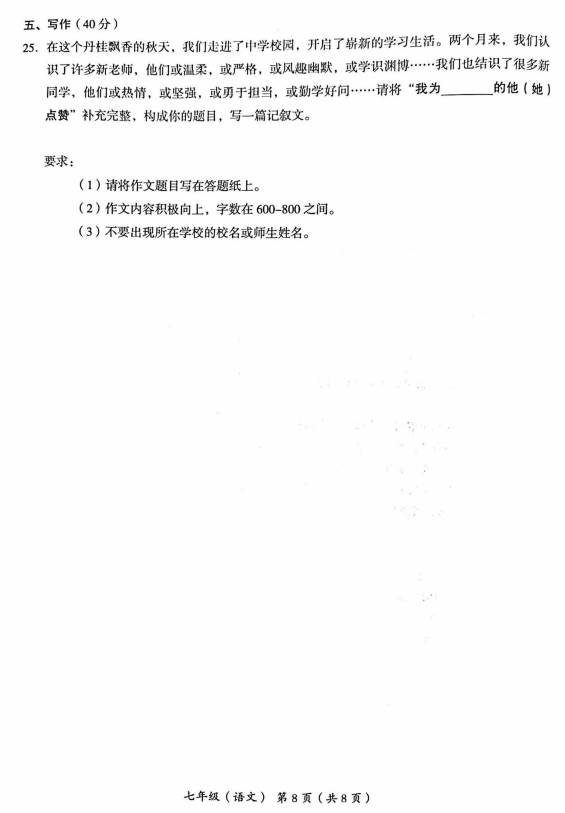 五、写作（40分）

25. 在这个丹桂飘香的秋天，我们走进了中学校园，开启了崭新的学习生活。两个月来，我们认识了许多新老师，他们或温柔，或严格，或风趣幽默，或学识渊博……我们也结识了很多新同学，他们或热情，或坚强，或勇于担当，或勤学好问……请将“我为________的他（她）点赞”补充完整，构成你的题目，写一篇记叙文。

要求：

（1）请将作文题目写在答题纸上。

（2）作文内容积极向上，字数在600-800之间。

（3）不要出现所在学校的校名或师生姓名。

七年级（语文） 第8页（共8页）